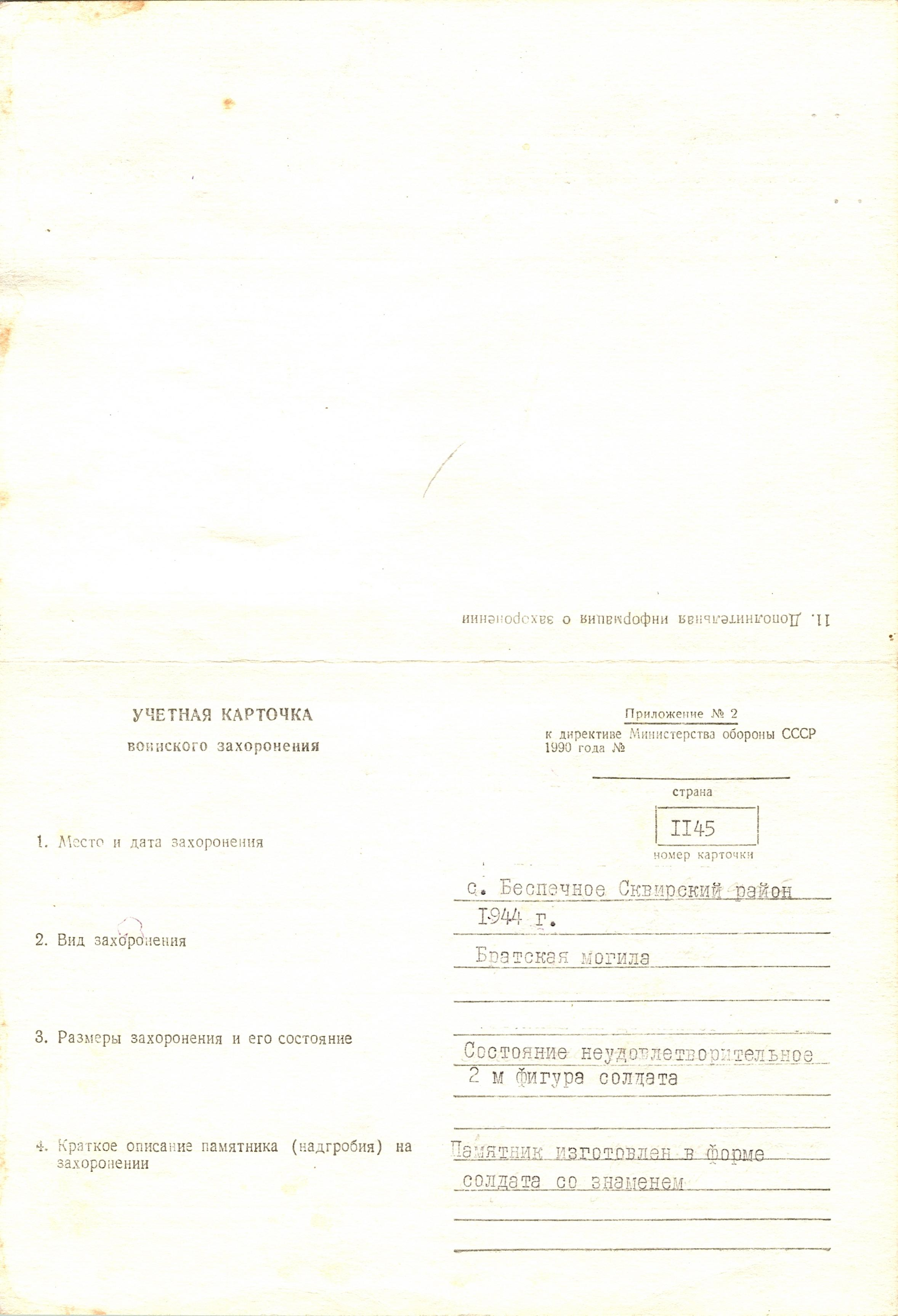 11. Дополнительная информация о захоронении

УЧЕТНАЯ КАРТОЧКА
воинского захоронения

Приложение № 2
к директиве Министерства обороны СССР
1990 года №

страна

II45
номер карточки

1. Место и дата захоронения

с. Беспечное Сквирский район
I944 г.

2. Вид захоронения

Братская могила

3. Размеры захоронения и его состояние

Состояние неудовлетворительное
2 м фигура солдата

4. Краткое описание памятника (надгробия) на захоронении

Памятник изготовлен в форме солдата со знаменем